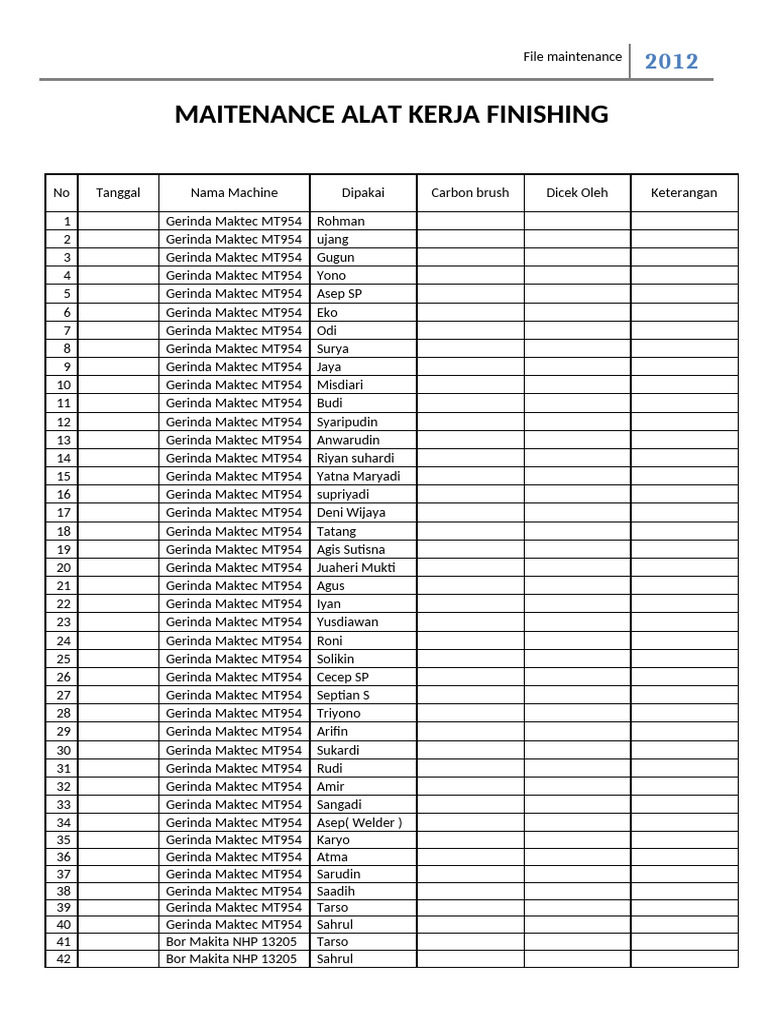 File maintenance 2012

MAITENANCE ALAT KERJA FINISHING

| No | Tanggal | Nama Machine | Dipakai | Carbon brush | Dicek Oleh | Keterangan |
|---|---|---|---|---|---|---|
| 1 | | Gerinda Maktec MT954 | Rohman | | | |
| 2 | | Gerinda Maktec MT954 | ujang | | | |
| 3 | | Gerinda Maktec MT954 | Gugun | | | |
| 4 | | Gerinda Maktec MT954 | Yono | | | |
| 5 | | Gerinda Maktec MT954 | Asep SP | | | |
| 6 | | Gerinda Maktec MT954 | Eko | | | |
| 7 | | Gerinda Maktec MT954 | Odi | | | |
| 8 | | Gerinda Maktec MT954 | Surya | | | |
| 9 | | Gerinda Maktec MT954 | Jaya | | | |
| 10 | | Gerinda Maktec MT954 | Misdiari | | | |
| 11 | | Gerinda Maktec MT954 | Budi | | | |
| 12 | | Gerinda Maktec MT954 | Syaripudin | | | |
| 13 | | Gerinda Maktec MT954 | Anwarudin | | | |
| 14 | | Gerinda Maktec MT954 | Riyan suhardi | | | |
| 15 | | Gerinda Maktec MT954 | Yatna Maryadi | | | |
| 16 | | Gerinda Maktec MT954 | supriyadi | | | |
| 17 | | Gerinda Maktec MT954 | Deni Wijaya | | | |
| 18 | | Gerinda Maktec MT954 | Tatang | | | |
| 19 | | Gerinda Maktec MT954 | Agis Sutisna | | | |
| 20 | | Gerinda Maktec MT954 | Juaheri Mukti | | | |
| 21 | | Gerinda Maktec MT954 | Agus | | | |
| 22 | | Gerinda Maktec MT954 | Iyan | | | |
| 23 | | Gerinda Maktec MT954 | Yusdiawan | | | |
| 24 | | Gerinda Maktec MT954 | Roni | | | |
| 25 | | Gerinda Maktec MT954 | Solikin | | | |
| 26 | | Gerinda Maktec MT954 | Cecep SP | | | |
| 27 | | Gerinda Maktec MT954 | Septian S | | | |
| 28 | | Gerinda Maktec MT954 | Triyono | | | |
| 29 | | Gerinda Maktec MT954 | Arifin | | | |
| 30 | | Gerinda Maktec MT954 | Sukardi | | | |
| 31 | | Gerinda Maktec MT954 | Rudi | | | |
| 32 | | Gerinda Maktec MT954 | Amir | | | |
| 33 | | Gerinda Maktec MT954 | Sangadi | | | |
| 34 | | Gerinda Maktec MT954 | Asep( Welder ) | | | |
| 35 | | Gerinda Maktec MT954 | Karyo | | | |
| 36 | | Gerinda Maktec MT954 | Atma | | | |
| 37 | | Gerinda Maktec MT954 | Sarudin | | | |
| 38 | | Gerinda Maktec MT954 | Saadih | | | |
| 39 | | Gerinda Maktec MT954 | Tarso | | | |
| 40 | | Gerinda Maktec MT954 | Sahrul | | | |
| 41 | | Bor Makita NHP 13205 | Tarso | | | |
| 42 | | Bor Makita NHP 13205 | Sahrul | | | |